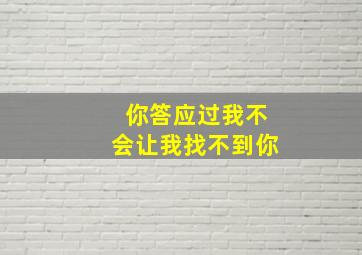 你答应过我不
会让我找不到你